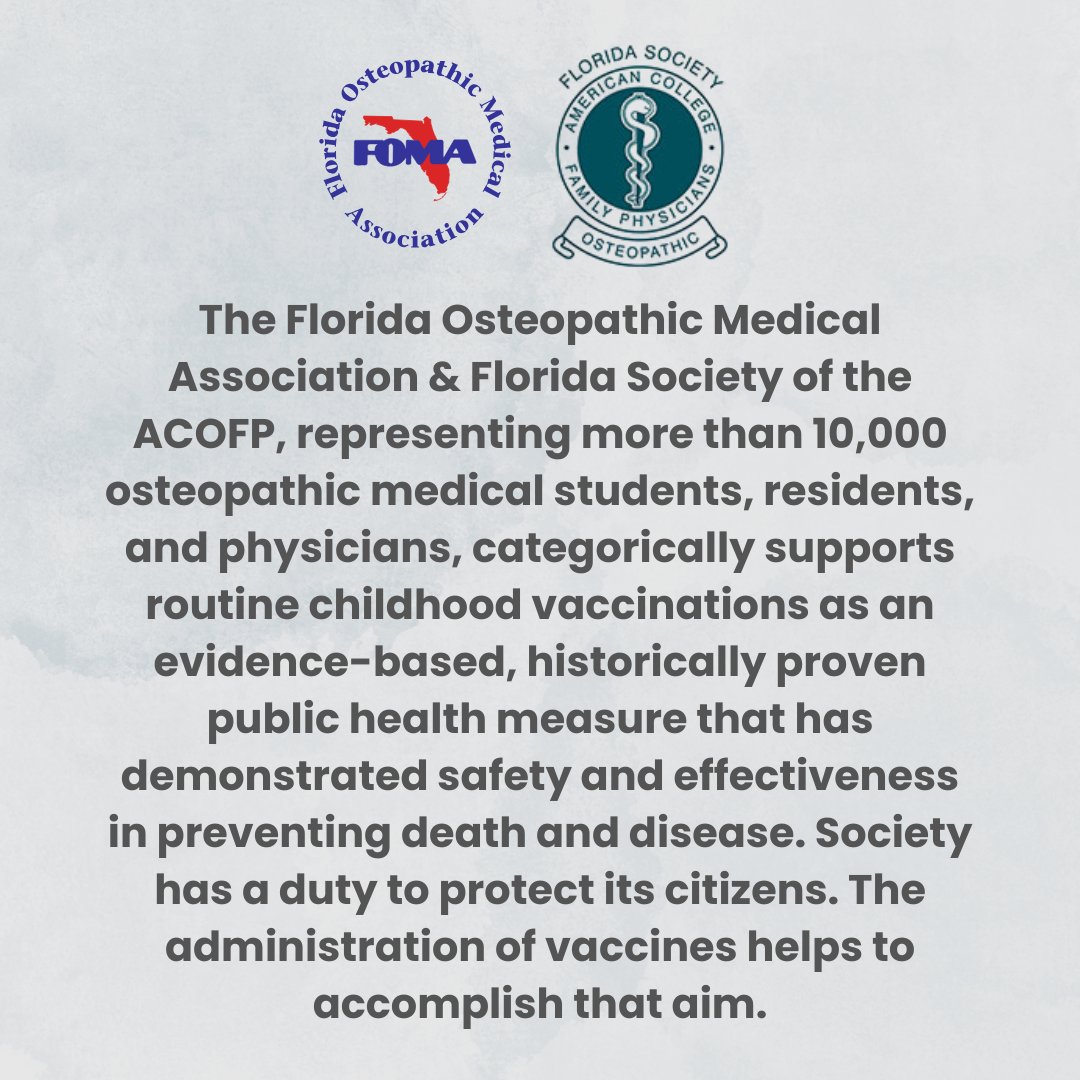 Florida Osteopathic Medical Association
FOMA

FLORIDA SOCIETY
AMERICAN COLLEGE
FAMILY PHYSICIANS
OSTEOPATHIC

The Florida Osteopathic Medical Association & Florida Society of the ACOFP, representing more than 10,000 osteopathic medical students, residents, and physicians, categorically supports routine childhood vaccinations as an evidence-based, historically proven public health measure that has demonstrated safety and effectiveness in preventing death and disease. Society has a duty to protect its citizens. The administration of vaccines helps to accomplish that aim.